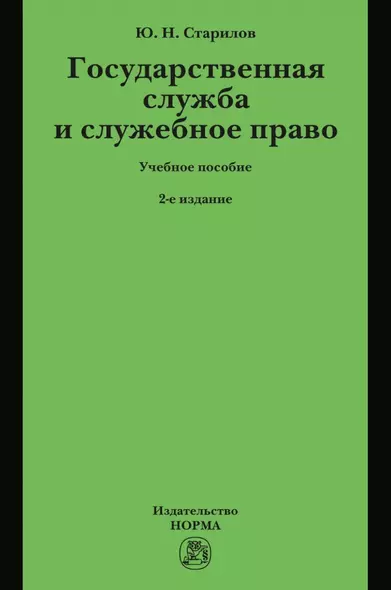 Ю. Н. Старилов

Государственная служба и служебное право

Учебное пособие

2-е издание

Издательство
НОРМА